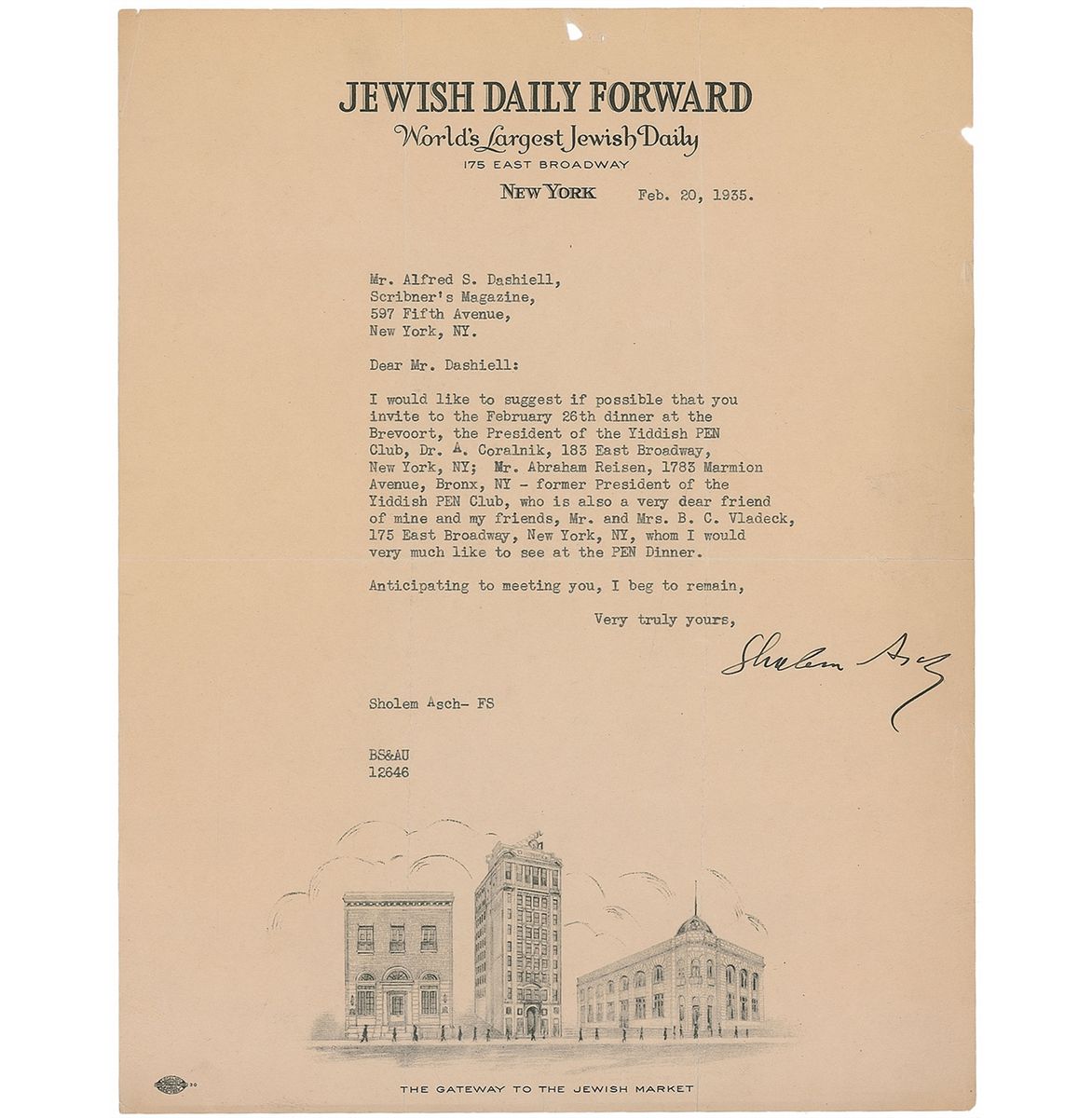 JEWISH DAILY FORWARD
World's Largest Jewish Daily
175 EAST BROADWAY
NEW YORK Feb. 20, 1935.

Mr. Alfred S. Dashiell,
Scribner's Magazine,
597 Fifth Avenue,
New York, NY.

Dear Mr. Dashiell:

I would like to suggest if possible that you invite to the February 26th dinner at the Brevoort, the President of the Yiddish PEN Club, Dr. A. Coralnik, 183 East Broadway, New York, NY; Mr. Abraham Reisen, 1783 Marmion Avenue, Bronx, NY - former President of the Yiddish PEN Club, who is also a very dear friend of mine and my friends, Mr. and Mrs. B. C. Vladeck, 175 East Broadway, New York, NY, whom I would very much like to see at the PEN Dinner.

Anticipating to meeting you, I beg to remain,

Very truly yours,

Sholem Asch

Sholem Asch- FS

BS&AU
12646

THE GATEWAY TO THE JEWISH MARKET